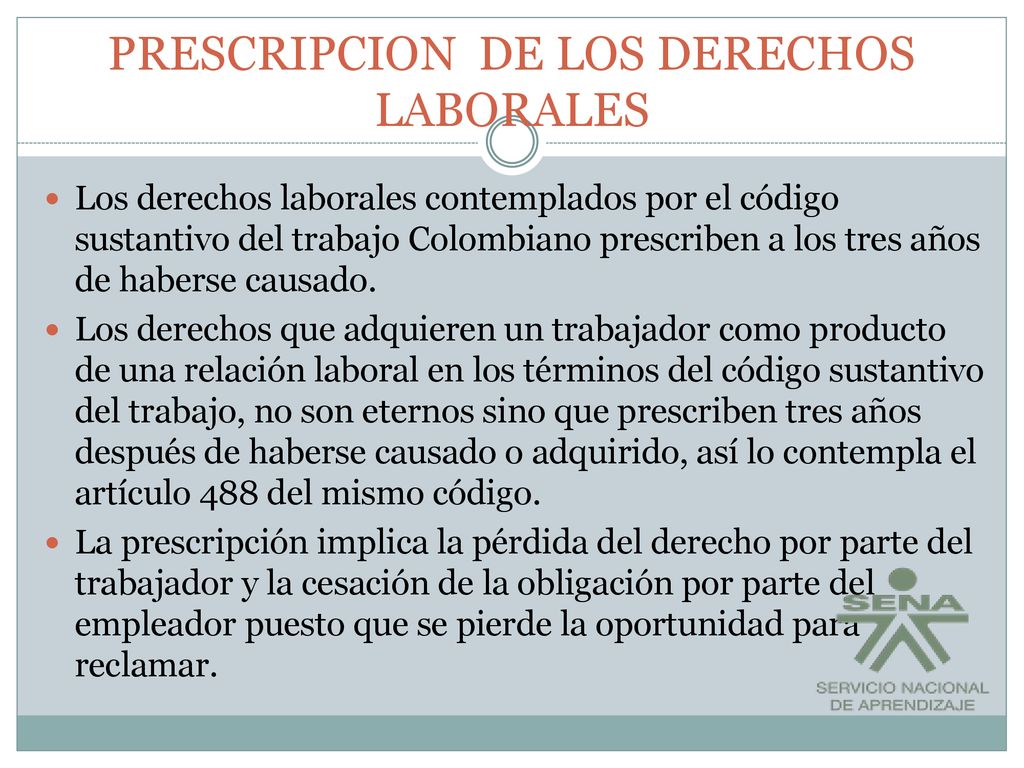 PRESCRIPCION DE LOS DERECHOS LABORALES

Los derechos laborales contemplados por el código sustantivo del trabajo Colombiano prescriben a los tres años de haberse causado.

Los derechos que adquieren un trabajador como producto de una relación laboral en los términos del código sustantivo del trabajo, no son eternos sino que prescriben tres años después de haberse causado o adquirido, así lo contempla el artículo 488 del mismo código.

La prescripción implica la pérdida del derecho por parte del trabajador y la cesación de la obligación por parte del empleador puesto que se pierde la oportunidad para reclamar.

SENA
SERVICIO NACIONAL DE APRENDIZAJE